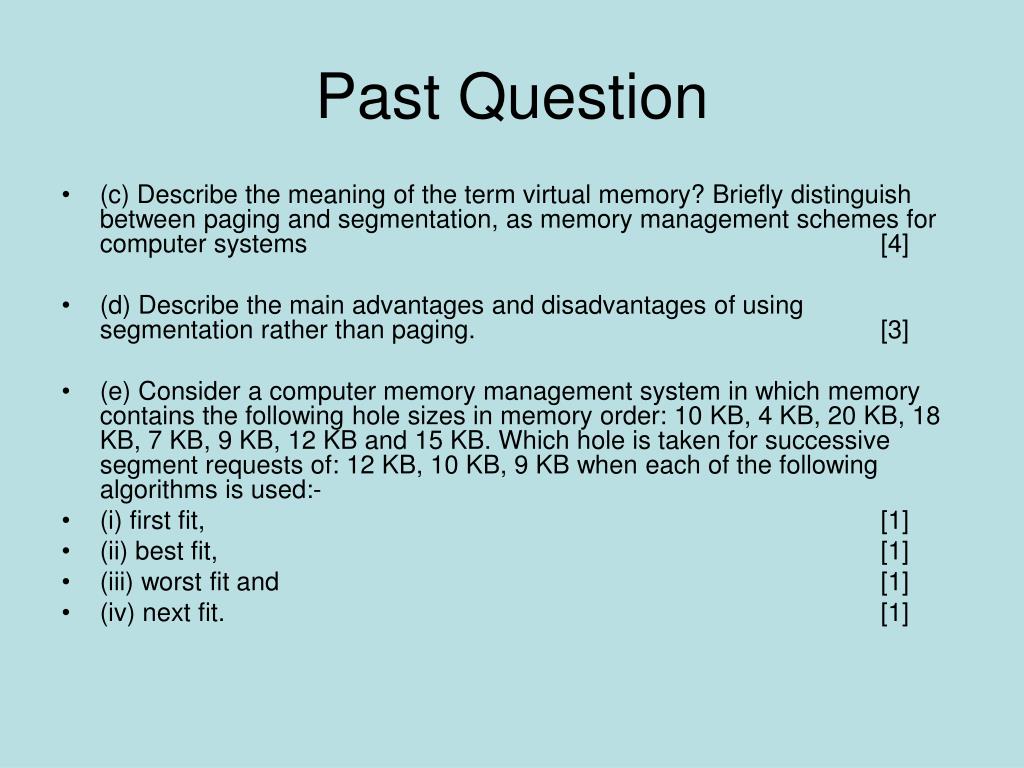 Past Question

• (c) Describe the meaning of the term virtual memory? Briefly distinguish between paging and segmentation, as memory management schemes for computer systems [4]

• (d) Describe the main advantages and disadvantages of using segmentation rather than paging. [3]

• (e) Consider a computer memory management system in which memory contains the following hole sizes in memory order: 10 KB, 4 KB, 20 KB, 18 KB, 7 KB, 9 KB, 12 KB and 15 KB. Which hole is taken for successive segment requests of: 12 KB, 10 KB, 9 KB when each of the following algorithms is used:-
• (i) first fit, [1]
• (ii) best fit, [1]
• (iii) worst fit and [1]
• (iv) next fit. [1]